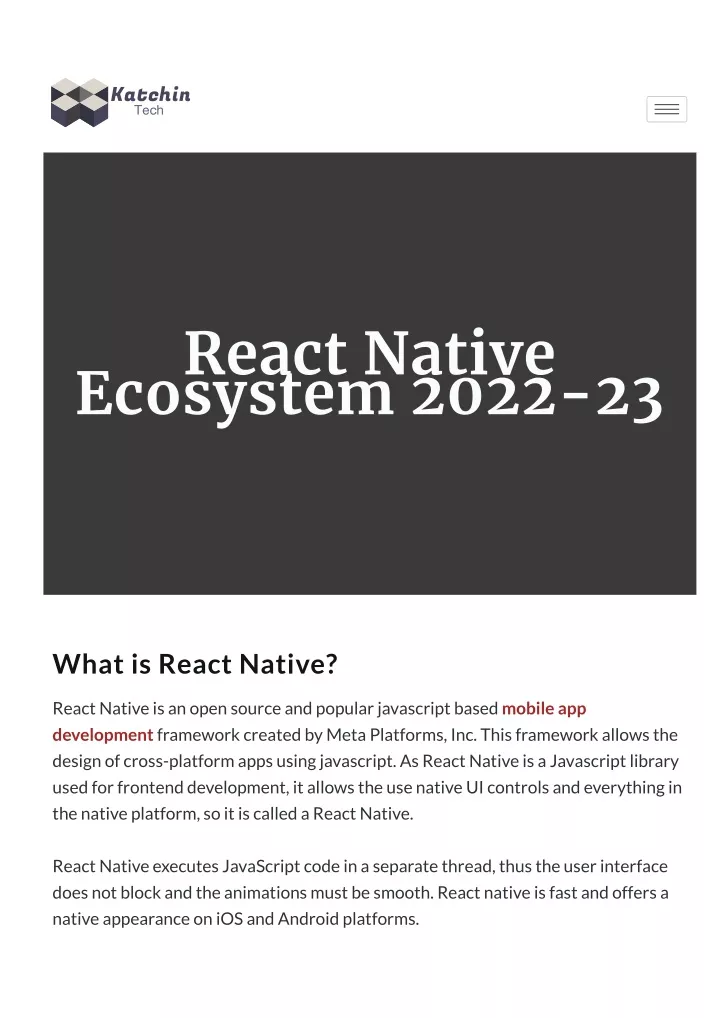 Katchin Tech

React Native Ecosystem 2022-23

What is React Native?

React Native is an open source and popular javascript based mobile app development framework created by Meta Platforms, Inc. This framework allows the design of cross-platform apps using javascript. As React Native is a Javascript library used for frontend development, it allows the use native UI controls and everything in the native platform, so it is called a React Native.

React Native executes JavaScript code in a separate thread, thus the user interface does not block and the animations must be smooth. React native is fast and offers a native appearance on iOS and Android platforms.